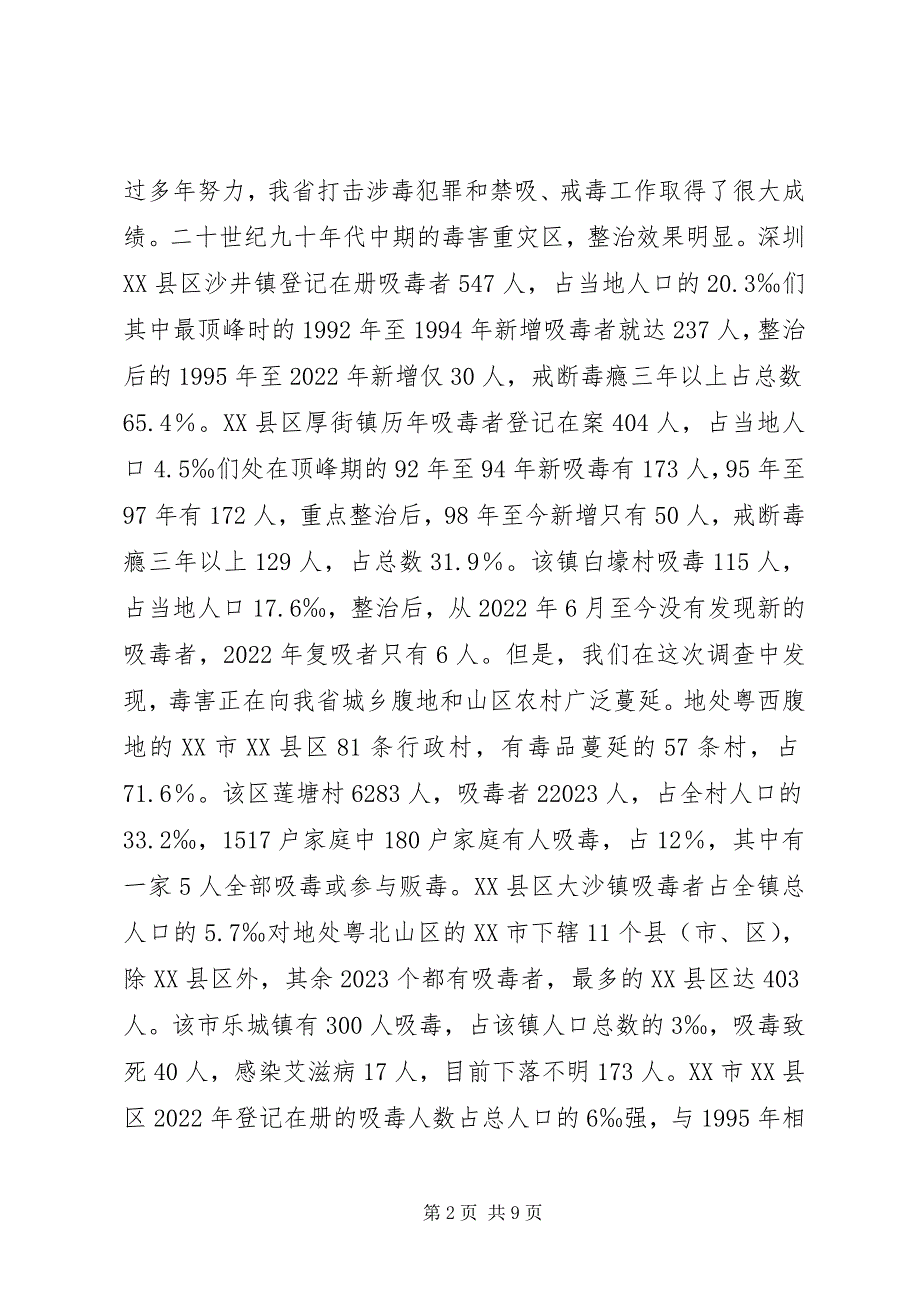 过多年努力，我省打击涉毒犯罪和禁吸、戒毒工作取得了很大成绩。二十世纪九十年代中期的毒害重灾区，整治效果明显。深圳XX县区沙井镇登记在册吸毒者547人，占当地人口的20.3‰们其中最顶峰时的1992年至1994年新增吸毒者就达237人，整治后的1995年至2022年新增仅30人，戒断毒瘾三年以上占总数65.4%。XX县区厚街镇历年吸毒者登记在案404人，占当地人口4.5‰们处在顶峰期的92年至94年新吸毒有173人，95年至97年有172人，重点整治后，98年至今新增只有50人，戒断毒瘾三年以上129人，占总数31.9%。该镇白壕村吸毒115人，占当地人口17.6‰，整治后，从2022年6月至今没有发现新的吸毒者，2022年复吸者只有6人。但是，我们在这次调查中发现，毒害正在向我省城乡腹地和山区农村广泛蔓延。地处粤西腹地的XX市XX县区81条行政村，有毒品蔓延的57条村，占71.6%。该区莲塘村6283人，吸毒者22023人，占全村人口的33.2‰，1517户家庭中180户家庭有人吸毒，占12%，其中有一家5人全部吸毒或参与贩毒。XX县区大沙镇吸毒者占全镇总人口的5.7‰对地处粤北山区的XX市下辖11个县（市、区），除XX县区外，其余2023个都有吸毒者，最多的XX县区达403人。该市乐城镇有300人吸毒，占该镇人口总数的3‰，吸毒致死40人，感染艾滋病17人，目前下落不明173人。XX市XX县区2022年登记在册的吸毒人数占总人口的6‰强，与1995年相

第2页 共9页